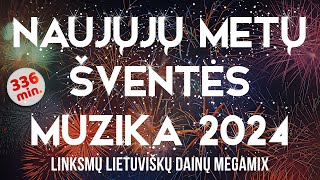 NAUJŲJŲ METŲ
ŠVENTĖS
MUZIKA 2024

336 min.

LINKSMŲ LIETUVIŠKŲ DAINŲ MEGAMIX